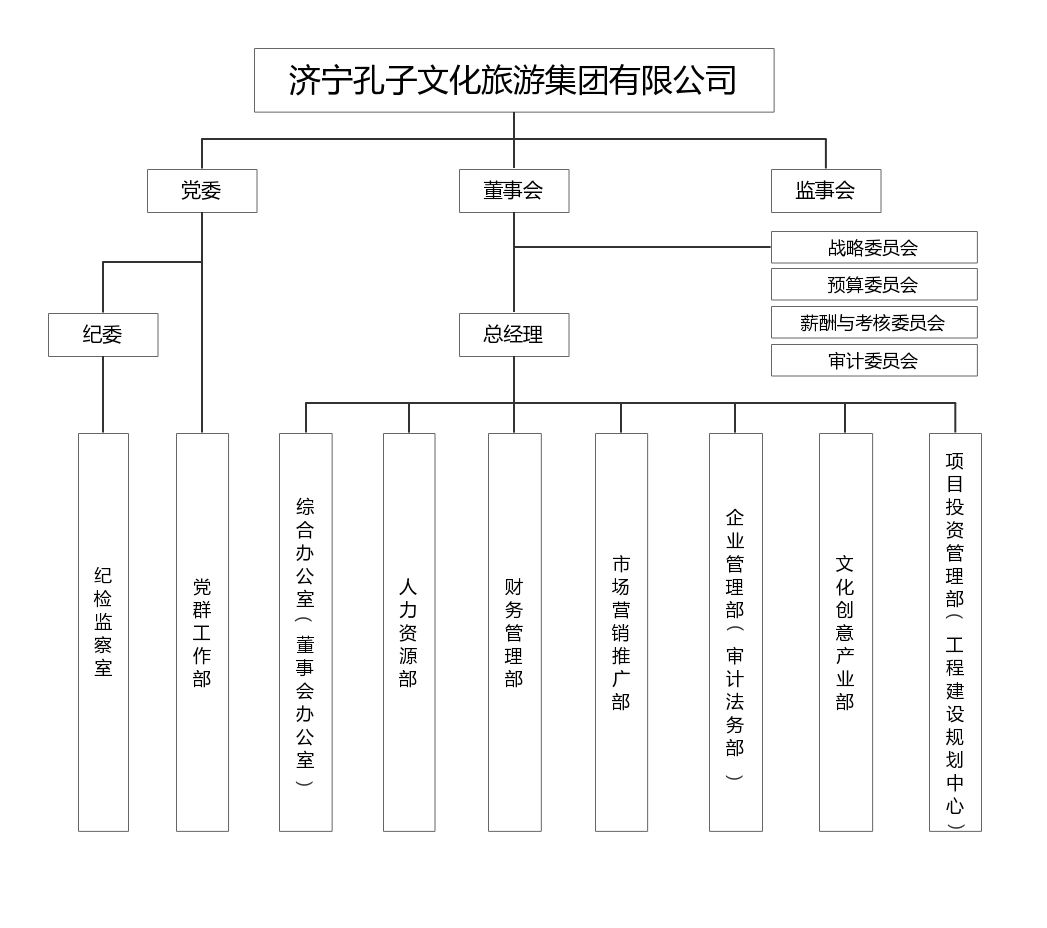 济宁孔子文化旅游集团有限公司

党委

董事会

监事会

战略委员会

预算委员会

薪酬与考核委员会

审计委员会

纪委

总经理

纪检监察室

党群工作部

综合办公室（董事会办公室）

人力资源部

财务管理部

市场营销推广部

企业管理部（审计法务部）

文化创意产业部

项目投资管理部（工程建设规划中心）